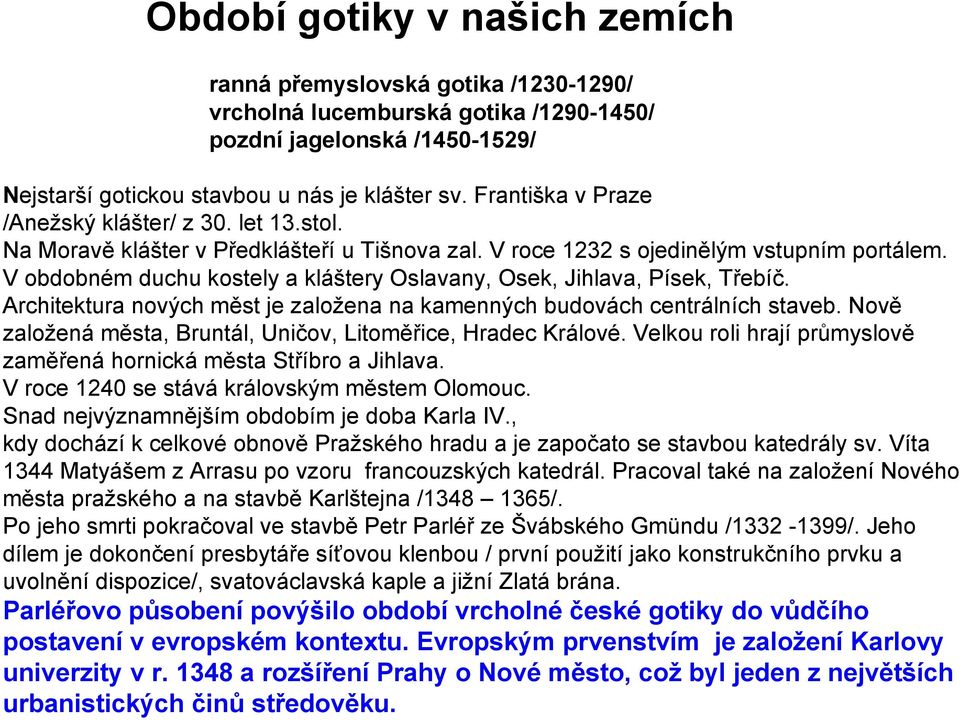 Období gotiky v našich zemích

ranná přemyslovská gotika /1230-1290/
vrcholná lucemburská gotika /1290-1450/
pozdní jagelonská /1450-1529/

Nejstarší gotickou stavbou u nás je klášter sv. Františka v Praze /Anežský klášter/ z 30. let 13.stol.
Na Moravě klášter v Předklášteří u Tišnova zal. V roce 1232 s ojedinělým vstupním portálem.
V obdobném duchu kostely a kláštery Oslavany, Osek, Jihlava, Písek, Třebíč.
Architektura nových měst je založena na kamenných budovách centrálních staveb. Nově založená města, Bruntál, Uničov, Litoměřice, Hradec Králové. Velkou roli hrají průmyslově zaměřená hornická města Stříbro a Jihlava.
V roce 1240 se stává královským městem Olomouc.
Snad nejvýznamnějším obdobím je doba Karla IV., kdy dochází k celkové obnově Pražského hradu a je započato se stavbou katedrály sv. Víta 1344 Matyášem z Arrasu po vzoru francouzských katedrál. Pracoval také na založení Nového města pražského a na stavbě Karlštejna /1348 – 1365/.
Po jeho smrti pokračoval ve stavbě Petr Parléř ze Švábského Gmündu /1332 -1399/. Jeho dílem je dokončení presbytáře síťovou klenbou / první použití jako konstrukčního prvku a uvolnění dispozice/, svatováclavská kaple a jižní Zlatá brána.
Parléřovo působení povýšilo období vrcholné české gotiky do vůdčího postavení v evropském kontextu. Evropským prvenstvím je založení Karlovy univerzity v r. 1348 a rozšíření Prahy o Nové město, což byl jeden z největších urbanistických činů středověku.